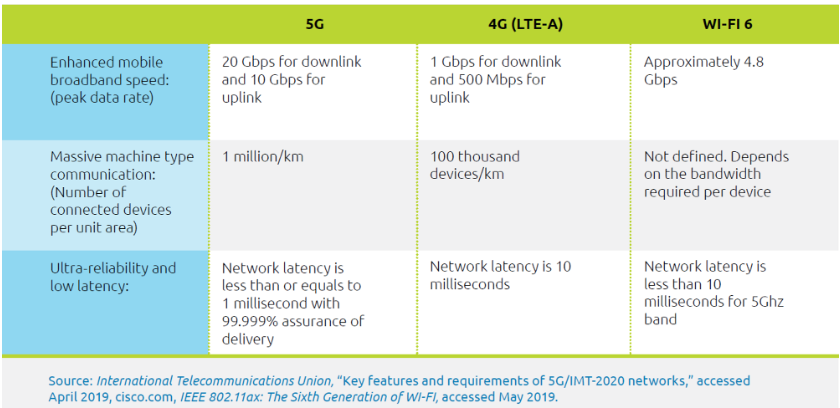 |  | 5G | 4G (LTE-A) | WI-FI 6 |
|---|---|---|---|
| Enhanced mobile broadband speed: (peak data rate) | 20 Gbps for downlink and 10 Gbps for uplink | 1 Gbps for downlink and 500 Mbps for uplink | Approximately 4.8 Gbps |
| Massive machine type communication: (Number of connected devices per unit area) | 1 million/km | 100 thousand devices/km | Not defined. Depends on the bandwidth required per device |
| Ultra-reliability and low latency: | Network latency is less than or equals to 1 millisecond with 99.999% assurance of delivery | Network latency is 10 milliseconds | Network latency is less than 10 milliseconds for 5Ghz band |

Source: International Telecommunications Union, "Key features and requirements of 5G/IMT-2020 networks," accessed April 2019, cisco.com, IEEE 802.11ax: The Sixth Generation of WI-FI, accessed May 2019.